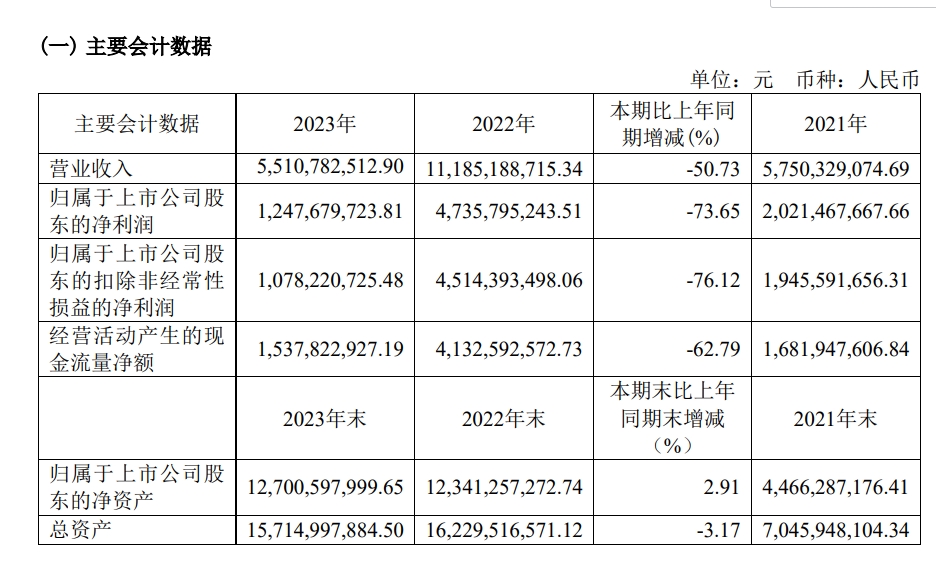 (一) 主要会计数据

单位：元 币种：人民币

| 主要会计数据 | 2023年 | 2022年 | 本期比上年同期增减(%) | 2021年 |
|---|---|---|---|---|
| 营业收入 | 5,510,782,512.90 | 11,185,188,715.34 | -50.73 | 5,750,329,074.69 |
| 归属于上市公司股东的净利润 | 1,247,679,723.81 | 4,735,795,243.51 | -73.65 | 2,021,467,667.66 |
| 归属于上市公司股东的扣除非经常性损益的净利润 | 1,078,220,725.48 | 4,514,393,498.06 | -76.12 | 1,945,591,656.31 |
| 经营活动产生的现金流量净额 | 1,537,822,927.19 | 4,132,592,572.73 | -62.79 | 1,681,947,606.84 |
|  | 2023年末 | 2022年末 | 本期末比上年同期末增减（%） | 2021年末 |
| 归属于上市公司股东的净资产 | 12,700,597,999.65 | 12,341,257,272.74 | 2.91 | 4,466,287,176.41 |
| 总资产 | 15,714,997,884.50 | 16,229,516,571.12 | -3.17 | 7,045,948,104.34 |